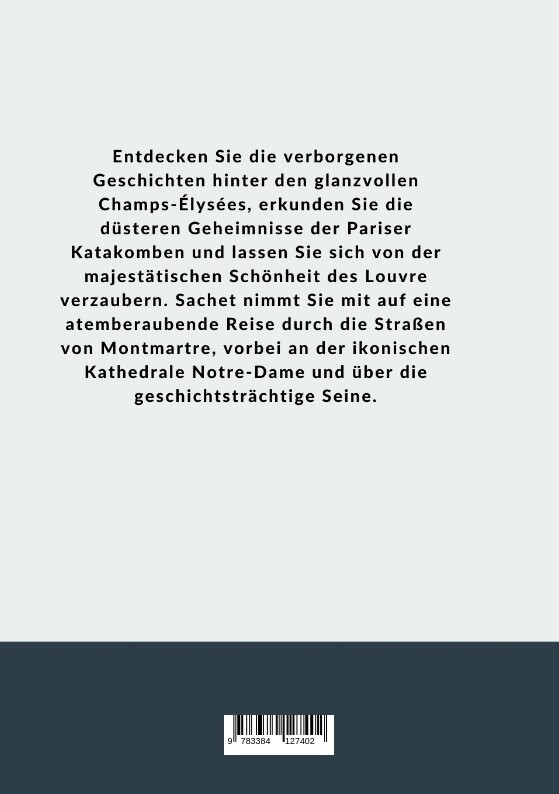 Entdecken Sie die verborgenen Geschichten hinter den glanzvollen Champs-Élysées, erkunden Sie die düsteren Geheimnisse der Pariser Katakomben und lassen Sie sich von der majestätischen Schönheit des Louvre verzaubern. Sachet nimmt Sie mit auf eine atemberaubende Reise durch die Straßen von Montmartre, vorbei an der ikonischen Kathedrale Notre-Dame und über die geschichtsträchtige Seine.

9 783384 127402